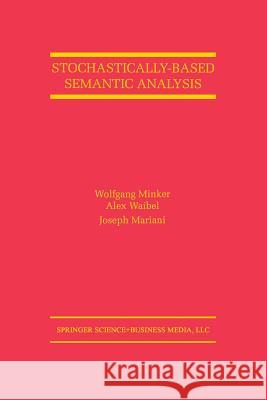 STOCHASTICALLY-BASED SEMANTIC ANALYSIS

Wolfgang Minker
Alex Waibel
Joseph Mariani

SPRINGER SCIENCE+BUSINESS MEDIA, LLC

Kraina Książek